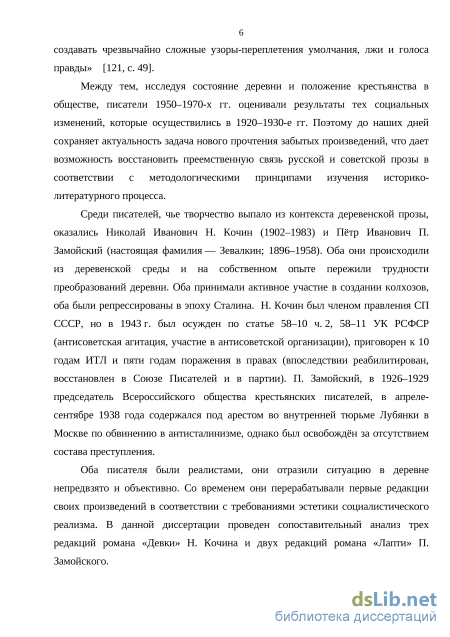 6

создавать чрезвычайно сложные узоры-переплетения умолчания, лжи и голоса правды» [121, с. 49].

Между тем, исследуя состояние деревни и положение крестьянства в обществе, писатели 1950–1970-х гг. оценивали результаты тех социальных изменений, которые осуществились в 1920–1930-е гг. Поэтому до наших дней сохраняет актуальность задача нового прочтения забытых произведений, что дает возможность восстановить преемственную связь русской и советской прозы в соответствии с методологическими принципами изучения историко-литературного процесса.

Среди писателей, чье творчество выпало из контекста деревенской прозы, оказались Николай Иванович Н. Кочин (1902–1983) и Пётр Иванович П. Замойский (настоящая фамилия — Зевалкин; 1896–1958). Оба они происходили из деревенской среды и на собственном опыте пережили трудности преобразований деревни. Оба принимали активное участие в создании колхозов, оба были репрессированы в эпоху Сталина. Н. Кочин был членом правления СП СССР, но в 1943 г. был осужден по статье 58–10 ч. 2, 58–11 УК РСФСР (антисоветская агитация, участие в антисоветской организации), приговорен к 10 годам ИТЛ и пяти годам поражения в правах (впоследствии реабилитирован, восстановлен в Союзе Писателей и в партии). П. Замойский, в 1926–1929 председатель Всероссийского общества крестьянских писателей, в апреле-сентябре 1938 года содержался под арестом во внутренней тюрьме Лубянки в Москве по обвинению в антисталинизме, однако был освобождён за отсутствием состава преступления.

Оба писателя были реалистами, они отразили ситуацию в деревне непредвзято и объективно. Со временем они перерабатывали первые редакции своих произведений в соответствии с требованиями эстетики социалистического реализма. В данной диссертации проведен сопоставительный анализ трех редакций романа «Девки» Н. Кочина и двух редакций романа «Лапти» П. Замойского.

dsLib.net
библиотека диссертаций